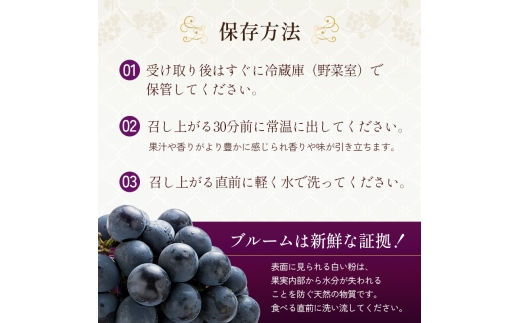 保存方法

01 受け取り後はすぐに冷蔵庫（野菜室）で保管してください。

02 召し上がる30分前に常温に出してください。
果汁や香りがより豊かに感じられ香りや味が引き立ちます。

03 召し上がる直前に軽く水で洗ってください。

ブルームは新鮮な証拠！

表面に見られる白い粉は、果実内部から水分が失われることを防ぐ天然の物質です。食べる直前に洗い流してください。